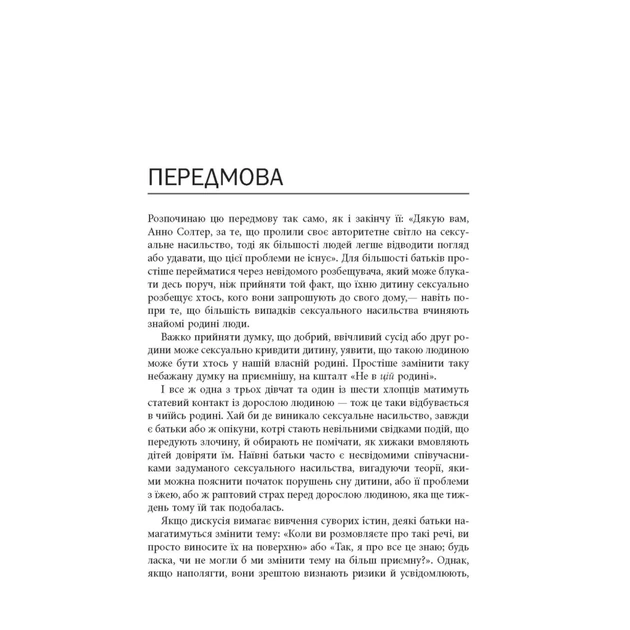 ПЕРЕДМОВА

Розпочинаю цю передмову так само, як і закінчу її: «Дякую вам, Анно Солтер, за те, що пролили своє авторитетне світло на сексуальне насильство, тоді як більшості людей легше відводити погляд або удавати, що цієї проблеми не існує». Для більшості батьків простіше перейматися через невідомого розбещувача, який може блукати десь поруч, ніж прийняти той факт, що їхню дитину сексуально розбещує хтось, кого вони запрошують до свого дому,— навіть попри те, що більшість випадків сексуального насильства вчиняють знайомі родині люди.

Важко прийняти думку, що добрий, ввічливий сусід або друг родини може сексуально кривдити дитину, уявити, що такою людиною може бути хтось у нашій власній родині. Простіше замінити таку небажану думку на приємнішу, на кшталт «Не в цій родині».

І все ж одна з трьох дівчат та один із шести хлопців матимуть статевий контакт із дорослою людиною — тож це таки відбувається в чиїйсь родині. Хай би де виникало сексуальне насильство, завжди є батьки або ж опікуни, котрі стають невільними свідками подій, що передують злочину, й обирають не помічати, як хижаки вмовляють дітей довіряти їм. Наївні батьки часто є несвідомими співучасниками задуманого сексуального насильства, вигадуючи теорії, якими можна пояснити початок порушень сну дитини, або її проблеми з їжею, або ж раптовий страх перед дорослою людиною, яка ще тиждень тому їй так подобалась.

Якщо дискусія вимагає вивчення суворих істин, деякі батьки намагатимуться змінити тему: «Коли ви розмовляєте про такі речі, ви просто виносите їх на поверхню» або «Так, я про все це знаю; будь ласка, чи не могли б ми змінити тему на більш приємну?». Однак, якщо наполягти, вони зрештою визнають ризики й усвідомлюють,